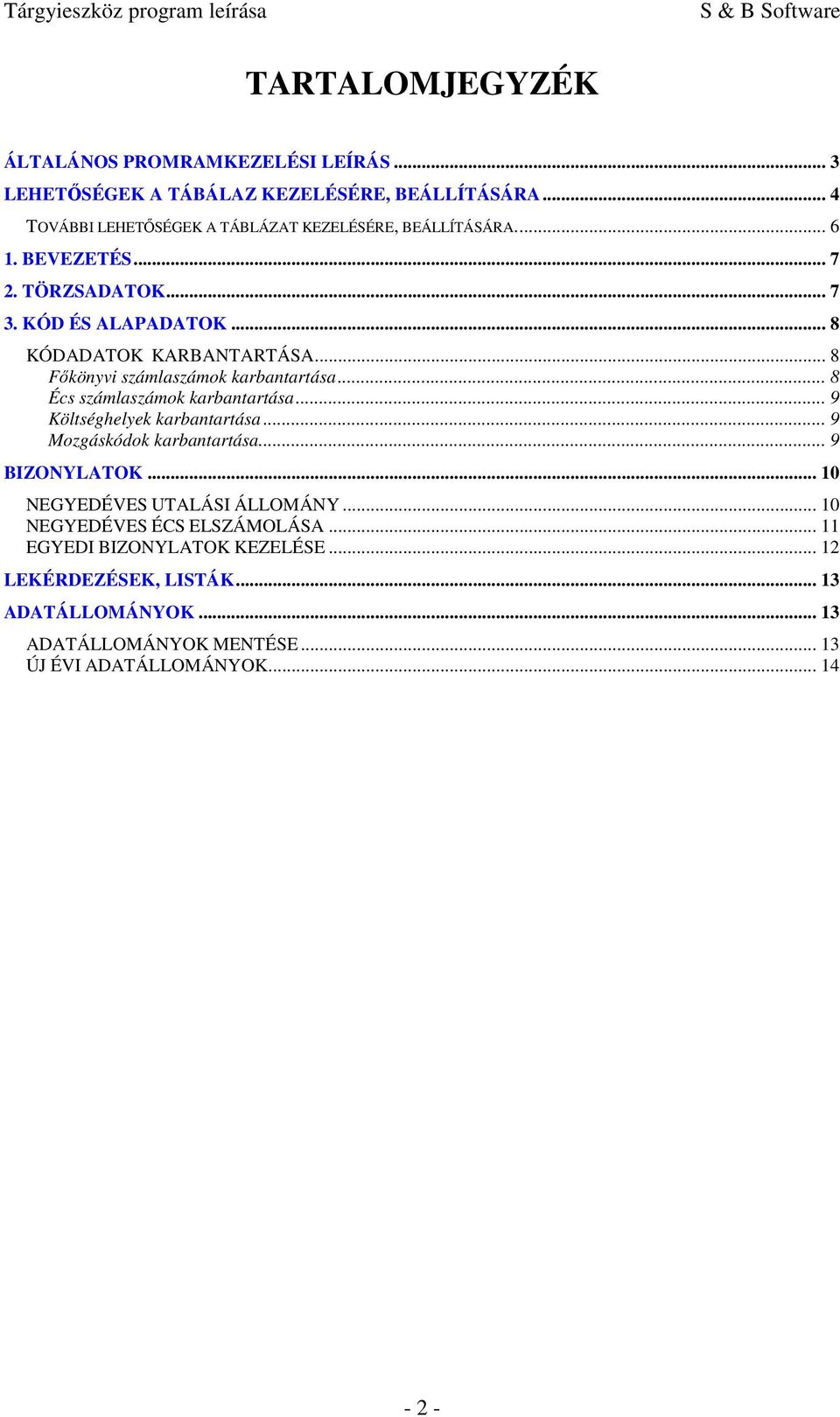 Tárgyieszköz program leírása S & B Software

TARTALOMJEGYZÉK

ÁLTALÁNOS PROMRAMKEZELÉSI LEÍRÁS ... 3
LEHETŐSÉGEK A TÁBÁLAZ KEZELÉSÉRE, BEÁLLÍTÁSÁRA ... 4
TOVÁBBI LEHETŐSÉGEK A TÁBLÁZAT KEZELÉSÉRE, BEÁLLÍTÁSÁRA. ... 6
1. BEVEZETÉS ... 7
2. TÖRZSADATOK ... 7
3. KÓD ÉS ALAPADATOK ... 8
KÓDADATOK KARBANTARTÁSA ... 8
Főkönyvi számlaszámok karbantartása ... 8
Écs számlaszámok karbantartása ... 9
Költséghelyek karbantartása ... 9
Mozgáskódok karbantartása ... 9
BIZONYLATOK ... 10
NEGYEDÉVES UTALÁSI ÁLLOMÁNY ... 10
NEGYEDÉVES ÉCS ELSZÁMOLÁSA ... 11
EGYEDI BIZONYLATOK KEZELÉSE ... 12
LEKÉRDEZÉSEK, LISTÁK ... 13
ADATÁLLOMÁNYOK ... 13
ADATÁLLOMÁNYOK MENTÉSE ... 13
ÚJ ÉVI ADATÁLLOMÁNYOK ... 14

- 2 -